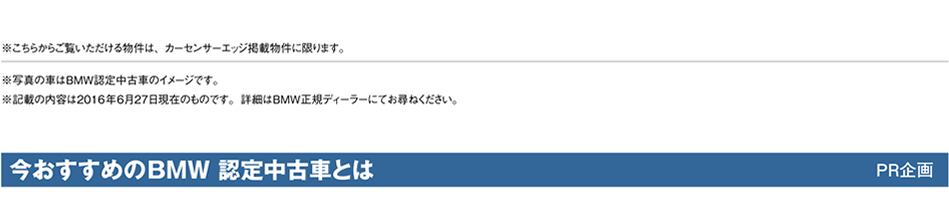 ※こちらからご覧いただける物件は、カーセンサーエッジ掲載物件に限ります。

※写真の車はBMW認定中古車のイメージです。
※記載の内容は2016年6月27日現在のものです。詳細はBMW正規ディーラーにてお尋ねください。

今おすすめのBMW 認定中古車とは

PR企画